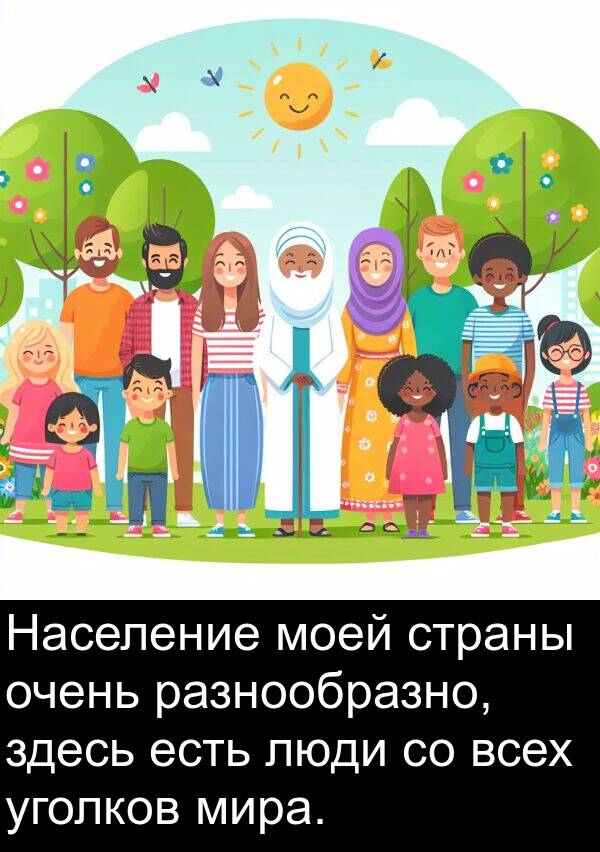 Население моей страны очень разнообразно, здесь есть люди со всех уголков мира.